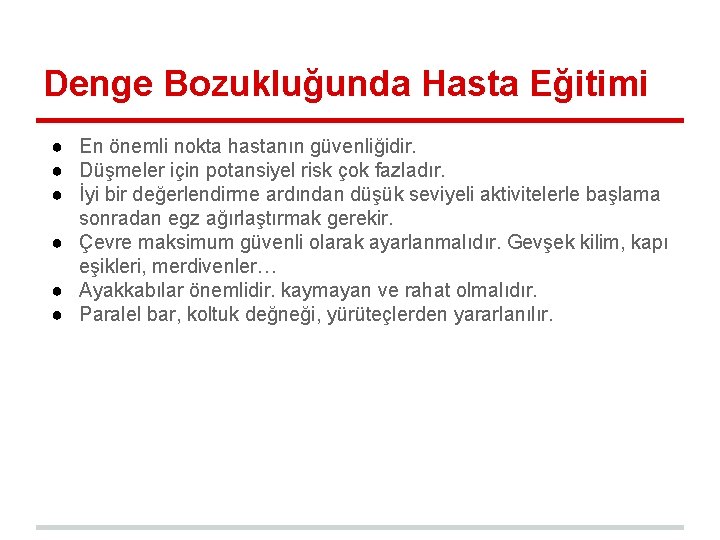 Denge Bozukluğunda Hasta Eğitimi

• En önemli nokta hastanın güvenliğidir.
• Düşmeler için potansiyel risk çok fazladır.
• İyi bir değerlendirme ardından düşük seviyeli aktivitelerle başlama sonradan egz ağırlaştırmak gerekir.
• Çevre maksimum güvenli olarak ayarlanmalıdır. Gevşek kilim, kapı eşikleri, merdivenler…
• Ayakkabılar önemlidir. kaymayan ve rahat olmalıdır.
• Paralel bar, koltuk değneği, yürüteçlerden yararlanılır.